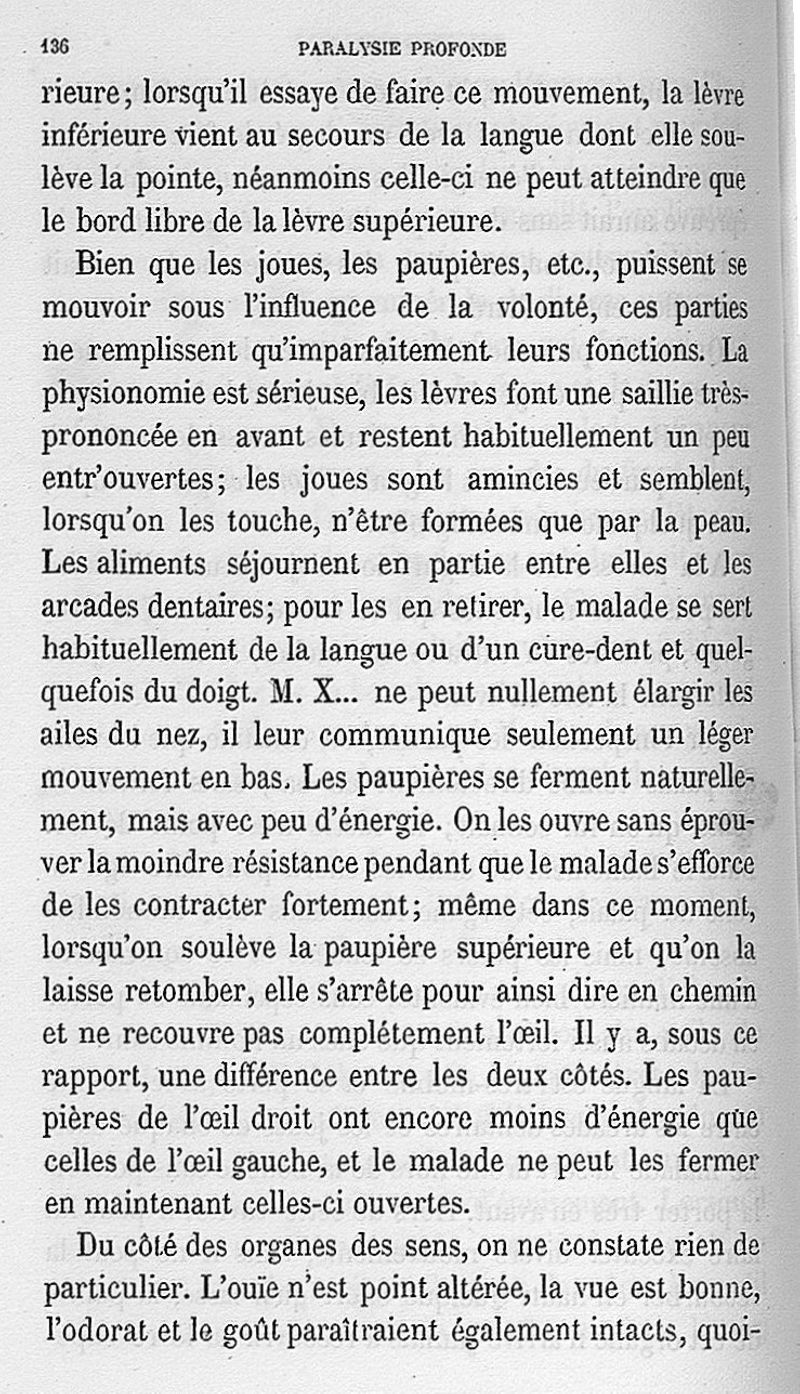 136 PARALYSIE PROFONDE

rieure; lorsqu'il essaye de faire ce mouvement, la lèvre inférieure vient au secours de la langue dont elle soulève la pointe, néanmoins celle-ci ne peut atteindre que le bord libre de la lèvre supérieure.

Bien que les joues, les paupières, etc., puissent se mouvoir sous l'influence de la volonté, ces parties ne remplissent qu'imparfaitement leurs fonctions. La physionomie est sérieuse, les lèvres font une saillie très-prononcée en avant et restent habituellement un peu entr'ouvertes; les joues sont amincies et semblent, lorsqu'on les touche, n'être formées que par la peau. Les aliments séjournent en partie entre elles et les arcades dentaires; pour les en retirer, le malade se sert habituellement de la langue ou d'un cure-dent et quelquefois du doigt. M. X... ne peut nullement élargir les ailes du nez, il leur communique seulement un léger mouvement en bas. Les paupières se ferment naturellement, mais avec peu d'énergie. On les ouvre sans éprouver la moindre résistance pendant que le malade s'efforce de les contracter fortement; même dans ce moment, lorsqu'on soulève la paupière supérieure et qu'on la laisse retomber, elle s'arrête pour ainsi dire en chemin et ne recouvre pas complétement l'œil. Il y a, sous ce rapport, une différence entre les deux côtés. Les paupières de l'œil droit ont encore moins d'énergie que celles de l'œil gauche, et le malade ne peut les fermer en maintenant celles-ci ouvertes.

Du côté des organes des sens, on ne constate rien de particulier. L'ouïe n'est point altérée, la vue est bonne, l'odorat et le goût paraîtraient également intacts, quoi-